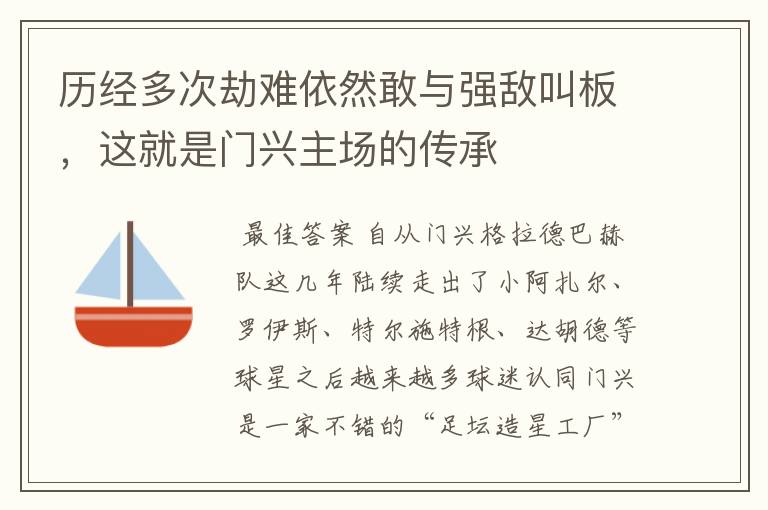 历经多次劫难依然敢与强敌叫板，这就是门兴主场的传承

最佳答案 自从门兴格拉德巴赫队这几年陆续走出了小阿扎尔、罗伊斯、特尔施特根、达胡德等球星之后越来越多球迷认同门兴是一家不错的“足坛造星工厂”